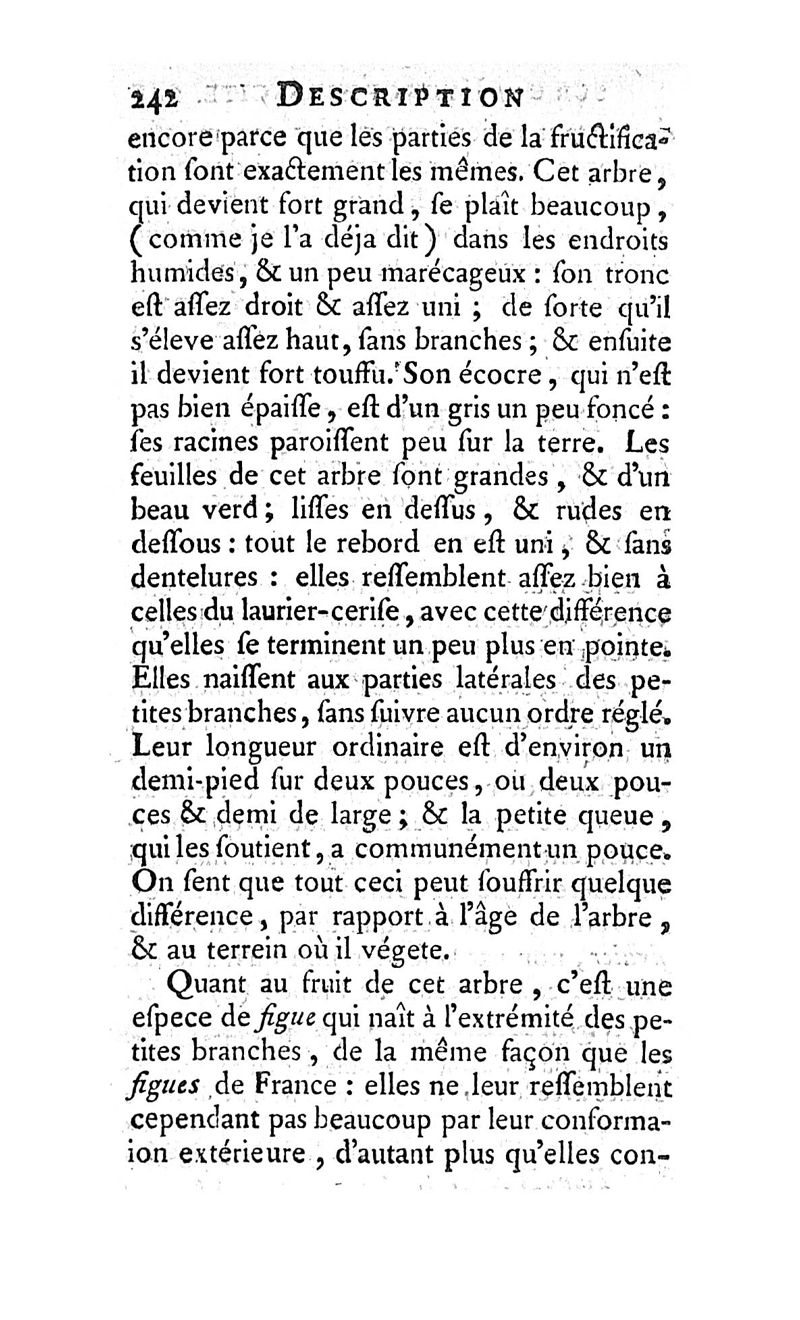 242 DESCRIPTION

encore parce que les parties de la fructification sont exactement les mêmes. Cet arbre, qui devient fort grand, se plaît beaucoup, (comme je l'a déja dit) dans les endroits humides, & un peu marécageux : son tronc est assez droit & assez uni ; de sorte qu'il s'éleve assez haut, sans branches ; & ensuite il devient fort touffu. Son écocre, qui n'est pas bien épaisse, est d'un gris un peu foncé : ses racines paroissent peu sur la terre. Les feuilles de cet arbre sont grandes, & d'un beau verd ; lisses en dessus, & rudes en dessous : tout le rebord en est uni, & sans dentelures : elles ressemblent assez bien à celles du laurier-cerise, avec cette différence qu'elles se terminent un peu plus en pointe. Elles naissent aux parties latérales des petites branches, sans suivre aucun ordre réglé. Leur longueur ordinaire est d'environ un demi-pied sur deux pouces, ou deux pouces & demi de large ; & la petite queue, qui les soutient, a communément un pouce. On sent que tout ceci peut souffrir quelque différence, par rapport à l'âge de l'arbre, & au terrein où il végete.

Quant au fruit de cet arbre, c'est une espece de figue qui naît à l'extrémité des petites branches, de la même façon que les figues de France : elles ne leur ressemblent cependant pas beaucoup par leur conformaion extérieure, d'autant plus qu'elles con-